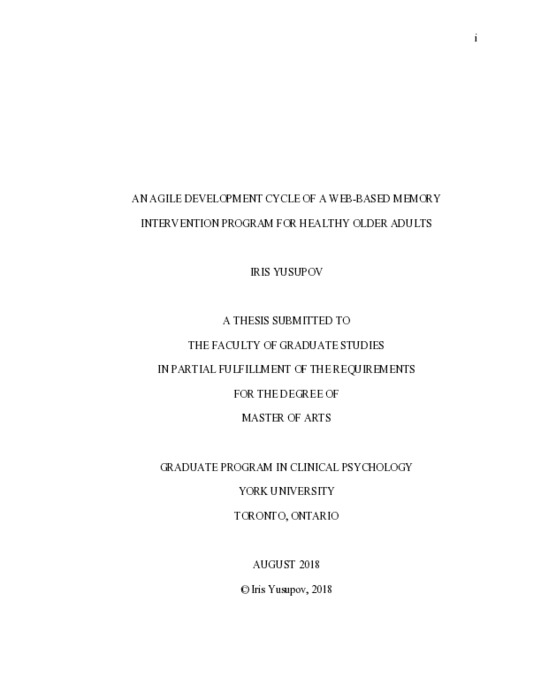 i

AN AGILE DEVELOPMENT CYCLE OF A WEB-BASED MEMORY INTERVENTION PROGRAM FOR HEALTHY OLDER ADULTS

IRIS YUSUPOV

A THESIS SUBMITTED TO
THE FACULTY OF GRADUATE STUDIES
IN PARTIAL FULFILLMENT OF THE REQUIREMENTS
FOR THE DEGREE OF
MASTER OF ARTS

GRADUATE PROGRAM IN CLINICAL PSYCHOLOGY
YORK UNIVERSITY
TORONTO, ONTARIO

AUGUST 2018
© Iris Yusupov, 2018